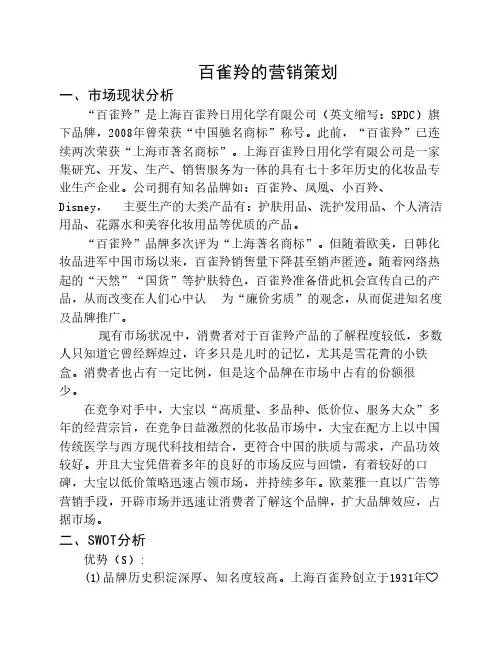 百雀羚的营销策划

一、市场现状分析

“百雀羚”是上海百雀羚日用化学有限公司（英文缩写：SPDC）旗下品牌，2008年曾荣获“中国驰名商标”称号。此前，“百雀羚”已连续两次荣获“上海市著名商标”。上海百雀羚日用化学有限公司是一家集研究、开发、生产、销售服务为一体的具有七十多年历史的化妆品专业生产企业。公司拥有知名品牌如：百雀羚、凤凰、小百羚、Disney，　主要生产的大类产品有：护肤用品、洗护发用品、个人清洁用品、花露水和美容化妆用品等优质的产品。

“百雀羚”品牌多次评为“上海著名商标”。但随着欧美，日韩化妆品进军中国市场以来，百雀羚销售量下降甚至销声匿迹。随着网络热起的“天然”“国货”等护肤特色，百雀羚准备借此机会宣传自己的产品，从而改变在人们心中认　为“廉价劣质”的观念，从而促进知名度及品牌推广。

现有市场状况中，消费者对于百雀羚产品的了解程度较低，多数人只知道它曾经辉煌过，许多只是儿时的记忆，尤其是雪花膏的小铁盒。消费者也占有一定比例，但是这个品牌在市场中占有的份额很少。

在竞争对手中，大宝以“高质量、多品种、低价位、服务大众”多年的经营宗旨，在竞争日益激烈的化妆品市场中，大宝在配方上以中国传统医学与西方现代科技相结合，更符合中国的肤质与需求，产品功效较好。并且大宝凭借着多年的良好的市场反应与回馈，有着较好的口碑，大宝以低价策略迅速占领市场，并持续多年。欧莱雅一直以广告等营销手段，开辟市场并迅速让消费者了解这个品牌，扩大品牌效应，占据市场。

二、SWOT分析

优势（S）：

(1)品牌历史积淀深厚、知名度较高。上海百雀羚创立于1931年♡